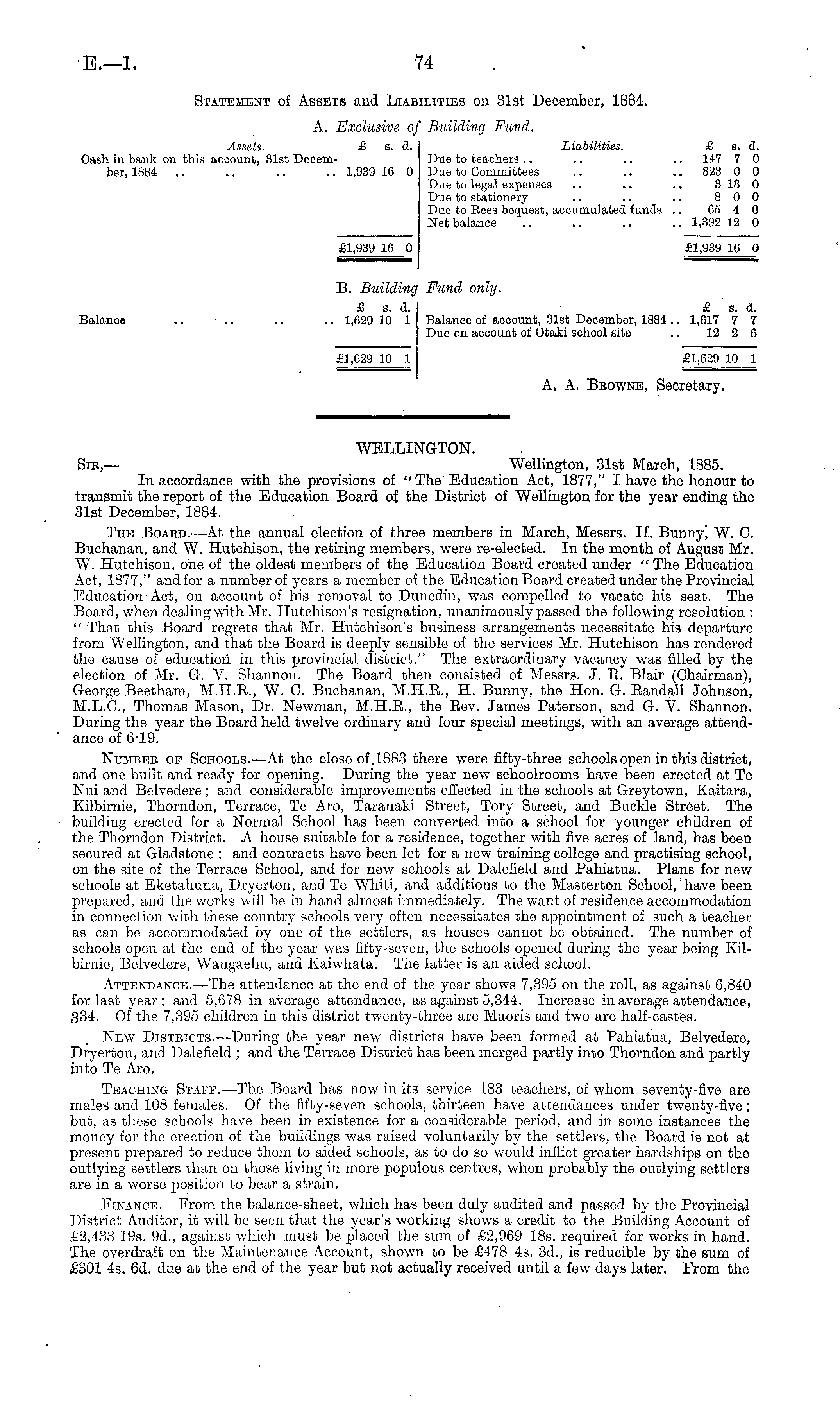 E.—1. 74

Statement of Assets and Liabilities on 31st December, 1884.

A. Exclusive of Building Fund.

| Assets. | £ s. d. | Liabilities. | £ s. d. |
|---|---|---|---|
| Cash in bank on this account, 31st December, 1884 .. .. .. .. | 1,939 16 0 | Due to teachers .. .. .. .. | 147 7 0 |
| | | Due to Committees .. .. .. | 323 0 0 |
| | | Due to legal expenses .. .. .. | 3 13 0 |
| | | Due to stationery .. .. .. | 8 0 0 |
| | | Due to Rees bequest, accumulated funds .. | 65 4 0 |
| | | Net balance .. .. .. .. | 1,392 12 0 |
| | £1,939 16 0 | | £1,939 16 0 |

B. Building Fund only.

| | £ s. d. | | £ s. d. |
|---|---|---|---|
| Balance .. .. .. .. | 1,629 10 1 | Balance of account, 31st December, 1884 .. | 1,617 7 7 |
| | | Due on account of Otaki school site .. | 12 2 6 |
| | £1,629 10 1 | | £1,629 10 1 |

A. A. Browne, Secretary.

WELLINGTON.

Sir,— Wellington, 31st March, 1885.

In accordance with the provisions of "The Education Act, 1877," I have the honour to transmit the report of the Education Board of the District of Wellington for the year ending the 31st December, 1884.

The Board.—At the annual election of three members in March, Messrs. H. Bunny, W. C. Buchanan, and W. Hutchison, the retiring members, were re-elected. In the month of August Mr. W. Hutchison, one of the oldest members of the Education Board created under "The Education Act, 1877," and for a number of years a member of the Education Board created under the Provincial Education Act, on account of his removal to Dunedin, was compelled to vacate his seat. The Board, when dealing with Mr. Hutchison's resignation, unanimously passed the following resolution: "That this Board regrets that Mr. Hutchison's business arrangements necessitate his departure from Wellington, and that the Board is deeply sensible of the services Mr. Hutchison has rendered the cause of education in this provincial district." The extraordinary vacancy was filled by the election of Mr. G. V. Shannon. The Board then consisted of Messrs. J. R. Blair (Chairman), George Beetham, M.H.R., W. C. Buchanan, M.H.R., H. Bunny, the Hon. G. Randall Johnson, M.L.C., Thomas Mason, Dr. Newman, M.H.R., the Rev. James Paterson, and G. V. Shannon. During the year the Board held twelve ordinary and four special meetings, with an average attendance of 6·19.

Number of Schools.—At the close of 1883 there were fifty-three schools open in this district, and one built and ready for opening. During the year new schoolrooms have been erected at Te Nui and Belvedere; and considerable improvements effected in the schools at Greytown, Kaitara, Kilbirnie, Thorndon, Terrace, Te Aro, Taranaki Street, Tory Street, and Buckle Street. The building erected for a Normal School has been converted into a school for younger children of the Thorndon District. A house suitable for a residence, together with five acres of land, has been secured at Gladstone; and contracts have been let for a new training college and practising school, on the site of the Terrace School, and for new schools at Dalefield and Pahiatua. Plans for new schools at Eketahuna, Dryerton, and Te Whiti, and additions to the Masterton School, have been prepared, and the works will be in hand almost immediately. The want of residence accommodation in connection with these country schools very often necessitates the appointment of such a teacher as can be accommodated by one of the settlers, as houses cannot be obtained. The number of schools open at the end of the year was fifty-seven, the schools opened during the year being Kilbirnie, Belvedere, Wangaehu, and Kaiwhata. The latter is an aided school.

Attendance.—The attendance at the end of the year shows 7,395 on the roll, as against 6,840 for last year; and 5,678 in average attendance, as against 5,344. Increase in average attendance, 334. Of the 7,395 children in this district twenty-three are Maoris and two are half-castes.

New Districts.—During the year new districts have been formed at Pahiatua, Belvedere, Dryerton, and Dalefield; and the Terrace District has been merged partly into Thorndon and partly into Te Aro.

Teaching Staff.—The Board has now in its service 183 teachers, of whom seventy-five are males and 108 females. Of the fifty-seven schools, thirteen have attendances under twenty-five; but, as these schools have been in existence for a considerable period, and in some instances the money for the erection of the buildings was raised voluntarily by the settlers, the Board is not at present prepared to reduce them to aided schools, as to do so would inflict greater hardships on the outlying settlers than on those living in more populous centres, when probably the outlying settlers are in a worse position to bear a strain.

Finance.—From the balance-sheet, which has been duly audited and passed by the Provincial District Auditor, it will be seen that the year's working shows a credit to the Building Account of £2,433 19s. 9d., against which must be placed the sum of £2,969 18s. required for works in hand. The overdraft on the Maintenance Account, shown to be £478 4s. 3d., is reducible by the sum of £301 4s. 6d. due at the end of the year but not actually received until a few days later. From the